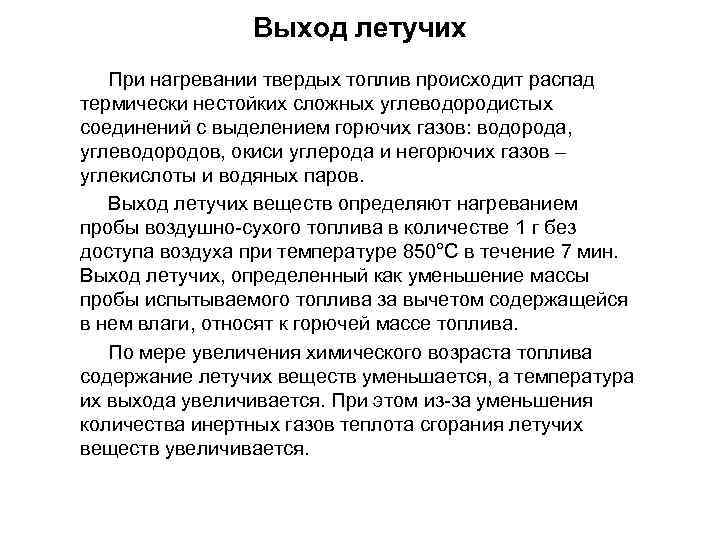 Выход летучих

При нагревании твердых топлив происходит распад термически нестойких сложных углеводородистых соединений с выделением горючих газов: водорода, углеводородов, окиси углерода и негорючих газов – углекислоты и водяных паров.

Выход летучих веществ определяют нагреванием пробы воздушно-сухого топлива в количестве 1 г без доступа воздуха при температуре 850°С в течение 7 мин. Выход летучих, определенный как уменьшение массы пробы испытываемого топлива за вычетом содержащейся в нем влаги, относят к горючей массе топлива.

По мере увеличения химического возраста топлива содержание летучих веществ уменьшается, а температура их выхода увеличивается. При этом из-за уменьшения количества инертных газов теплота сгорания летучих веществ увеличивается.